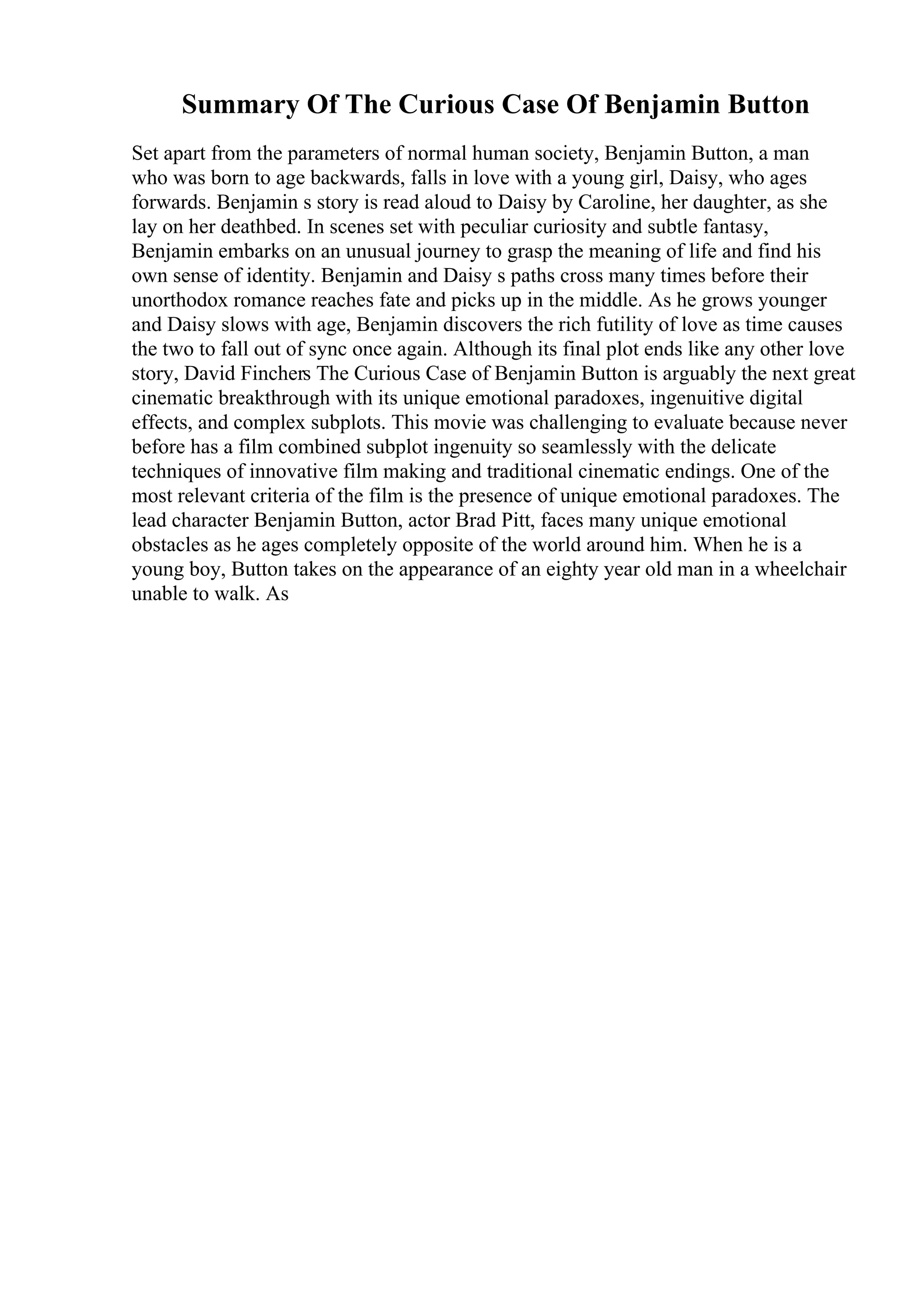 Summary Of The Curious Case Of Benjamin Button

Set apart from the parameters of normal human society, Benjamin Button, a man who was born to age backwards, falls in love with a young girl, Daisy, who ages forwards. Benjamin s story is read aloud to Daisy by Caroline, her daughter, as she lay on her deathbed. In scenes set with peculiar curiosity and subtle fantasy, Benjamin embarks on an unusual journey to grasp the meaning of life and find his own sense of identity. Benjamin and Daisy s paths cross many times before their unorthodox romance reaches fate and picks up in the middle. As he grows younger and Daisy slows with age, Benjamin discovers the rich futility of love as time causes the two to fall out of sync once again. Although its final plot ends like any other love story, David Finchers The Curious Case of Benjamin Button is arguably the next great cinematic breakthrough with its unique emotional paradoxes, ingenuitive digital effects, and complex subplots. This movie was challenging to evaluate because never before has a film combined subplot ingenuity so seamlessly with the delicate techniques of innovative film making and traditional cinematic endings. One of the most relevant criteria of the film is the presence of unique emotional paradoxes. The lead character Benjamin Button, actor Brad Pitt, faces many unique emotional obstacles as he ages completely opposite of the world around him. When he is a young boy, Button takes on the appearance of an eighty year old man in a wheelchair unable to walk. As